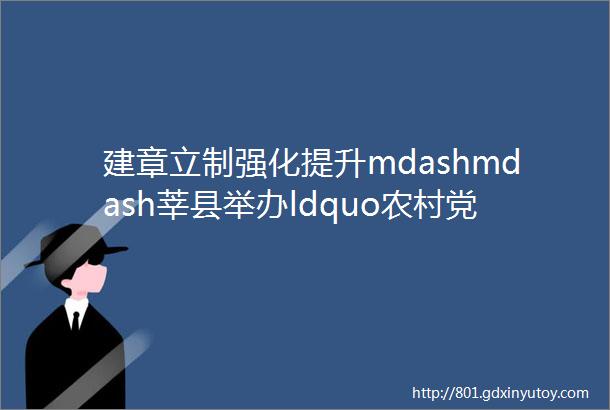 建章立制强化提升mdashmdash莘县举办ldquo农村党

http://801.gdxinyutoy.com